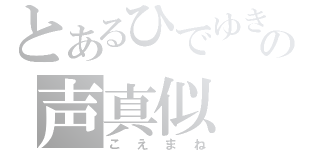 とあるひでゆきの
声真似
こえまね